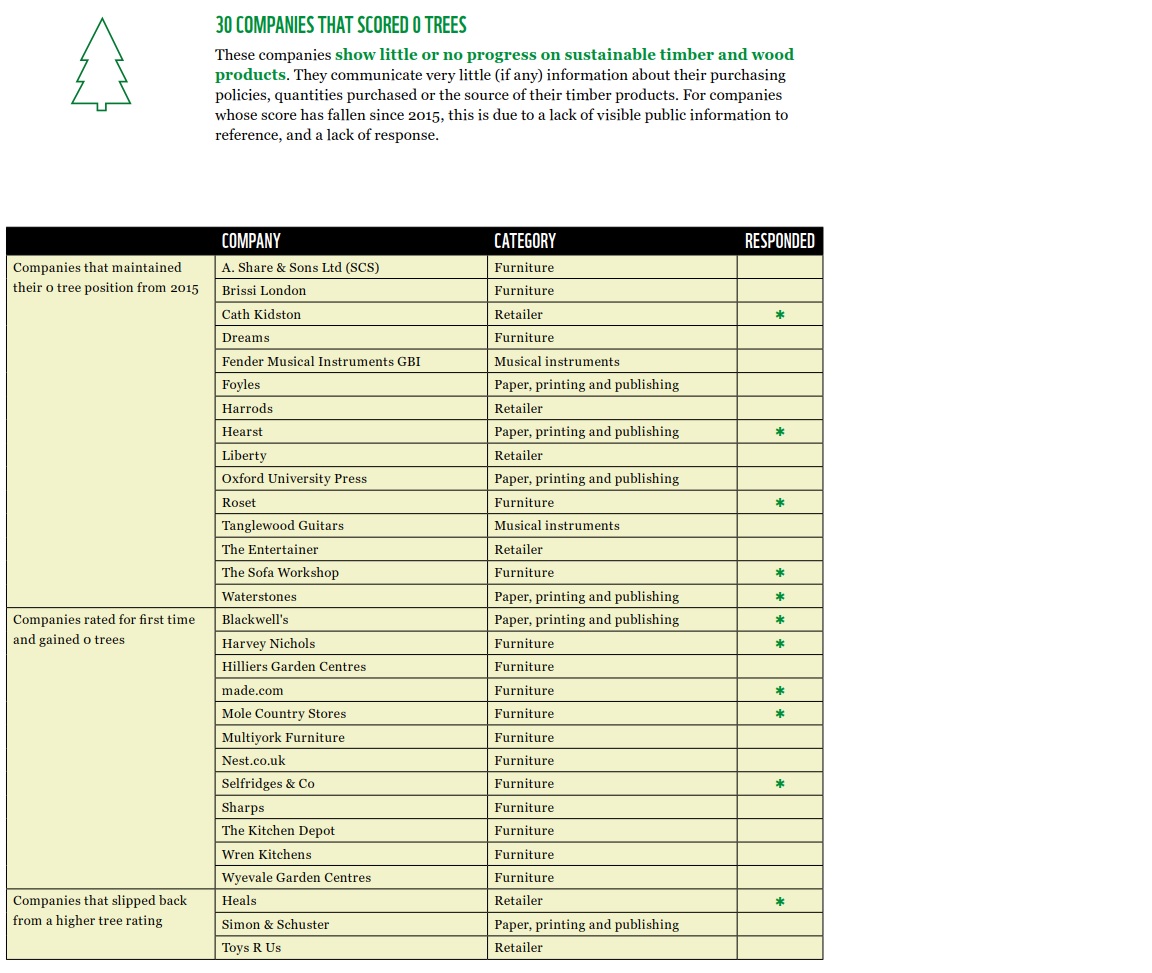 30 COMPANIES THAT SCORED 0 TREES

These companies show little or no progress on sustainable timber and wood products. They communicate very little (if any) information about their purchasing policies, quantities purchased or the source of their timber products. For companies whose score has fallen since 2015, this is due to a lack of visible public information to reference, and a lack of response.

| | COMPANY | CATEGORY | RESPONDED |
|---|---|---|---|
| Companies that maintained their 0 tree position from 2015 | A. Share & Sons Ltd (SCS) | Furniture | |
| | Brissi London | Furniture | |
| | Cath Kidston | Retailer | * |
| | Dreams | Furniture | |
| | Fender Musical Instruments GBI | Musical instruments | |
| | Foyles | Paper, printing and publishing | |
| | Harrods | Retailer | |
| | Hearst | Paper, printing and publishing | * |
| | Liberty | Retailer | |
| | Oxford University Press | Paper, printing and publishing | |
| | Roset | Furniture | * |
| | Tanglewood Guitars | Musical instruments | |
| | The Entertainer | Retailer | |
| | The Sofa Workshop | Furniture | * |
| | Waterstones | Paper, printing and publishing | * |
| Companies rated for first time and gained 0 trees | Blackwell's | Paper, printing and publishing | * |
| | Harvey Nichols | Furniture | * |
| | Hilliers Garden Centres | Furniture | |
| | made.com | Furniture | * |
| | Mole Country Stores | Furniture | * |
| | Multiyork Furniture | Furniture | |
| | Nest.co.uk | Furniture | |
| | Selfridges & Co | Furniture | * |
| | Sharps | Furniture | |
| | The Kitchen Depot | Furniture | |
| | Wren Kitchens | Furniture | |
| | Wyevale Garden Centres | Furniture | |
| Companies that slipped back from a higher tree rating | Heals | Retailer | * |
| | Simon & Schuster | Paper, printing and publishing | |
| | Toys R Us | Retailer | |